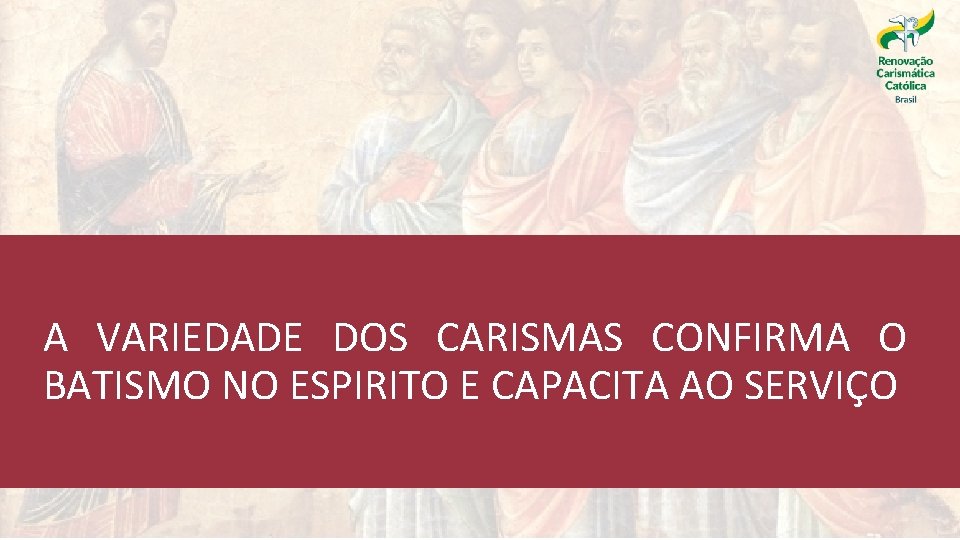 Renovação Carismática Católica
Brasil

A VARIEDADE DOS CARISMAS CONFIRMA O BATISMO NO ESPIRITO E CAPACITA AO SERVIÇO